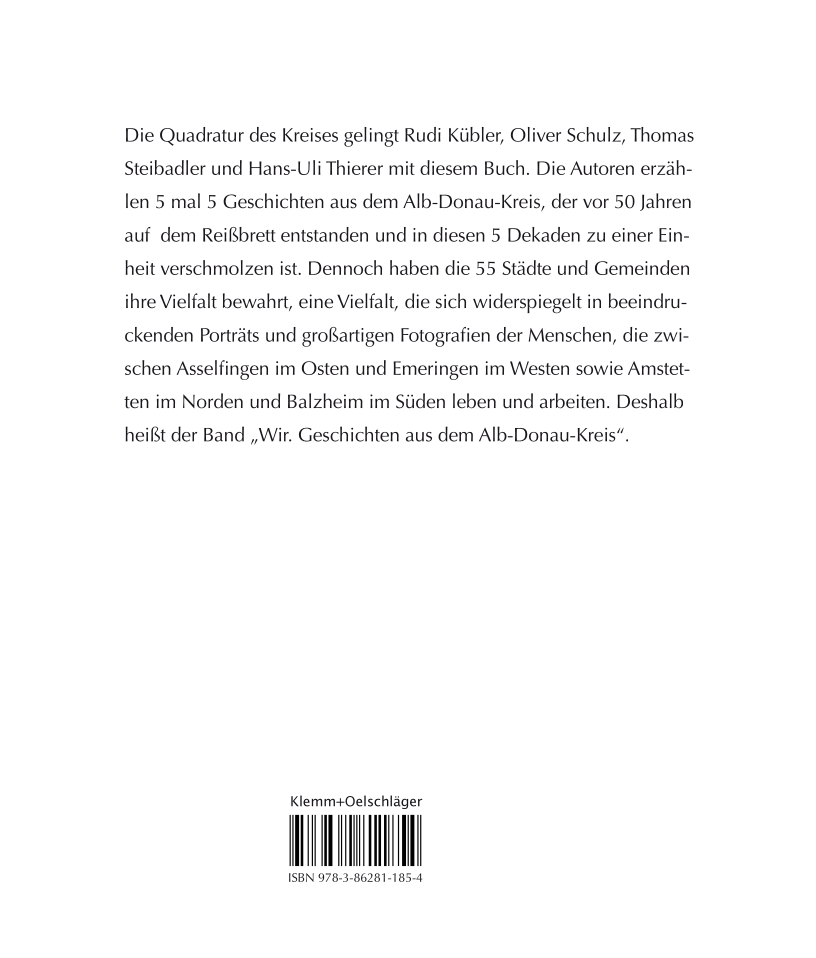 Die Quadratur des Kreises gelingt Rudi Kübler, Oliver Schulz, Thomas Steibadler und Hans-Uli Thierer mit diesem Buch. Die Autoren erzählen 5 mal 5 Geschichten aus dem Alb-Donau-Kreis, der vor 50 Jahren auf dem Reißbrett entstanden und in diesen 5 Dekaden zu einer Einheit verschmolzen ist. Dennoch haben die 55 Städte und Gemeinden ihre Vielfalt bewahrt, eine Vielfalt, die sich widerspiegelt in beeindruckenden Porträts und großartigen Fotografien der Menschen, die zwischen Asselfingen im Osten und Emeringen im Westen sowie Amstetten im Norden und Balzheim im Süden leben und arbeiten. Deshalb heißt der Band „Wir. Geschichten aus dem Alb-Donau-Kreis“.

Klemm+Oelschläger

ISBN 978-3-86281-185-4